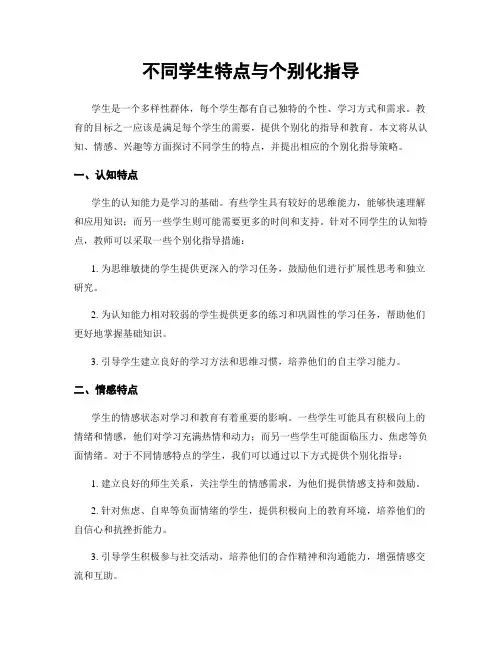 不同学生特点与个别化指导

学生是一个多样性群体，每个学生都有自己独特的个性、学习方式和需求。教育的目标之一应该是满足每个学生的需要，提供个别化的指导和教育。本文将从认知、情感、兴趣等方面探讨不同学生的特点，并提出相应的个别化指导策略。

一、认知特点

学生的认知能力是学习的基础。有些学生具有较好的思维能力，能够快速理解和应用知识；而另一些学生则可能需要更多的时间和支持。针对不同学生的认知特点，教师可以采取一些个别化指导措施：

1. 为思维敏捷的学生提供更深入的学习任务，鼓励他们进行扩展性思考和独立研究。

2. 为认知能力相对较弱的学生提供更多的练习和巩固性的学习任务，帮助他们更好地掌握基础知识。

3. 引导学生建立良好的学习方法和思维习惯，培养他们的自主学习能力。

二、情感特点

学生的情感状态对学习和教育有着重要的影响。一些学生可能具有积极向上的情绪和情感，他们对学习充满热情和动力；而另一些学生可能面临压力、焦虑等负面情绪。对于不同情感特点的学生，我们可以通过以下方式提供个别化指导：

1. 建立良好的师生关系，关注学生的情感需求，为他们提供情感支持和鼓励。

2. 针对焦虑、自卑等负面情绪的学生，提供积极向上的教育环境，培养他们的自信心和抗挫折能力。

3. 引导学生积极参与社交活动，培养他们的合作精神和沟通能力，增强情感交流和互助。